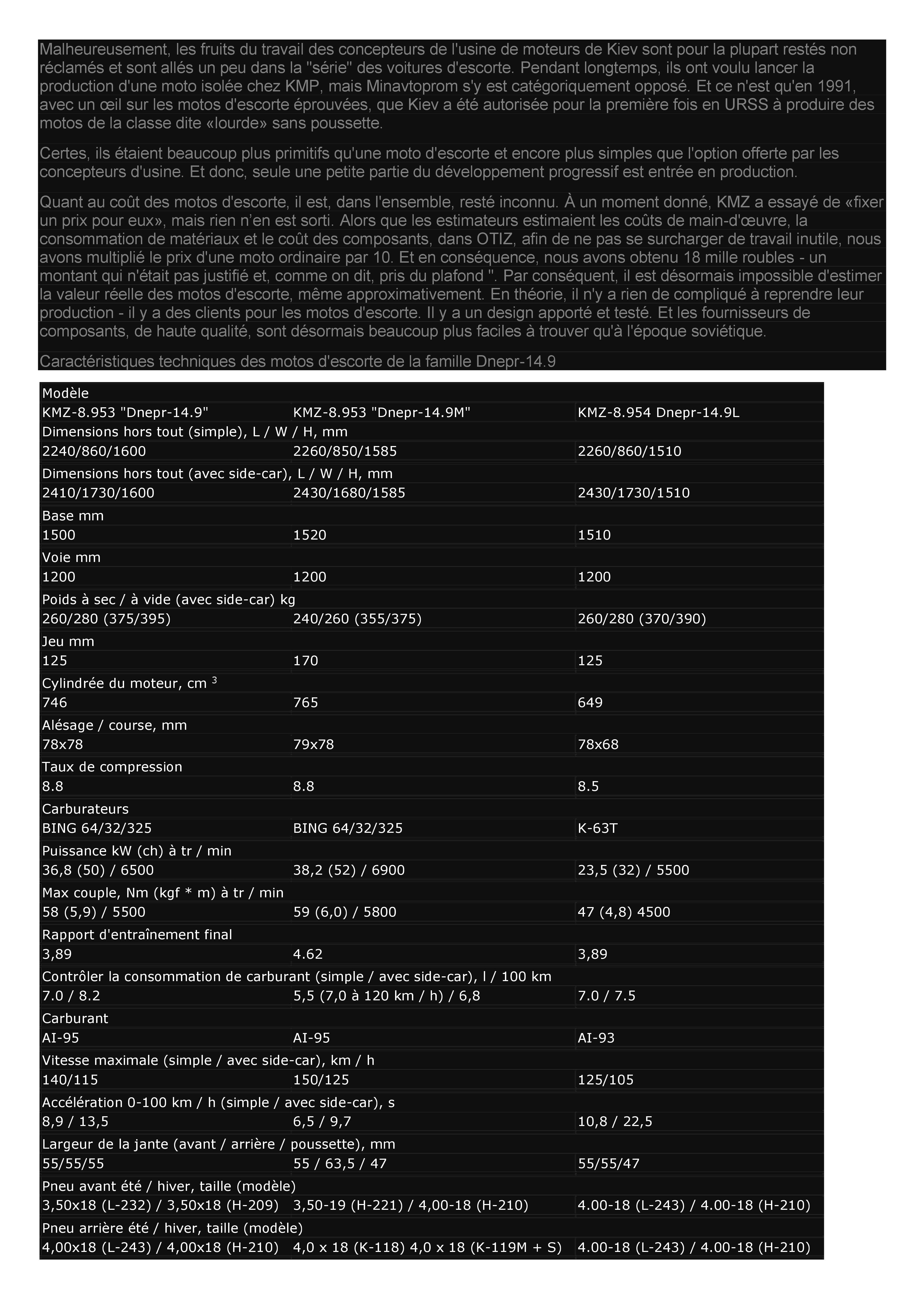 Malheureusement, les fruits du travail des concepteurs de l'usine de moteurs de Kiev sont pour la plupart restés non réclamés et sont allés un peu dans la "série" des voitures d'escorte. Pendant longtemps, ils ont voulu lancer la production d'une moto isolée chez KMP, mais Minavtoprom s'y est catégoriquement opposé. Et ce n'est qu'en 1991, avec un œil sur les motos d'escorte éprouvées, que Kiev a été autorisée pour la première fois en URSS à produire des motos de la classe dite «lourde» sans poussette.

Certes, ils étaient beaucoup plus primitifs qu'une moto d'escorte et encore plus simples que l'option offerte par les concepteurs d'usine. Et donc, seule une petite partie du développement progressif est entrée en production.

Quant au coût des motos d'escorte, il est, dans l'ensemble, resté inconnu. À un moment donné, KMZ a essayé de «fixer un prix pour eux», mais rien n'en est sorti. Alors que les estimateurs estimaient les coûts de main-d'œuvre, la consommation de matériaux et le coût des composants, dans OTIZ, afin de ne pas se surcharger de travail inutile, nous avons multiplié le prix d'une moto ordinaire par 10. Et en conséquence, nous avons obtenu 18 mille roubles - un montant qui n'était pas justifié et, comme on dit, pris du plafond ". Par conséquent, il est désormais impossible d'estimer la valeur réelle des motos d'escorte, même approximativement. En théorie, il n'y a rien de compliqué à reprendre leur production - il y a des clients pour les motos d'escorte. Il y a un design apporté et testé. Et les fournisseurs de composants, de haute qualité, sont désormais beaucoup plus faciles à trouver qu'à l'époque soviétique.

Caractéristiques techniques des motos d'escorte de la famille Dnepr-14.9

| Modèle | | |
|---|---|---|
| KMZ-8.953 "Dnepr-14.9" | KMZ-8.953 "Dnepr-14.9M" | KMZ-8.954 Dnepr-14.9L |
| Dimensions hors tout (simple), L / W / H, mm | | |
| 2240/860/1600 | 2260/850/1585 | 2260/860/1510 |
| Dimensions hors tout (avec side-car), L / W / H, mm | | |
| 2410/1730/1600 | 2430/1680/1585 | 2430/1730/1510 |
| Base mm | | |
| 1500 | 1520 | 1510 |
| Voie mm | | |
| 1200 | 1200 | 1200 |
| Poids à sec / à vide (avec side-car) kg | | |
| 260/280 (375/395) | 240/260 (355/375) | 260/280 (370/390) |
| Jeu mm | | |
| 125 | 170 | 125 |
| Cylindrée du moteur, cm $^3$ | | |
| 746 | 765 | 649 |
| Alésage / course, mm | | |
| 78x78 | 79x78 | 78x68 |
| Taux de compression | | |
| 8.8 | 8.8 | 8.5 |
| Carburateurs | | |
| BING 64/32/325 | BING 64/32/325 | K-63T |
| Puissance kW (ch) à tr / min | | |
| 36,8 (50) / 6500 | 38,2 (52) / 6900 | 23,5 (32) / 5500 |
| Max couple, Nm (kgf * m) à tr / min | | |
| 58 (5,9) / 5500 | 59 (6,0) / 5800 | 47 (4,8) 4500 |
| Rapport d'entraînement final | | |
| 3,89 | 4.62 | 3,89 |
| Contrôler la consommation de carburant (simple / avec side-car), l / 100 km | | |
| 7.0 / 8.2 | 5,5 (7,0 à 120 km / h) / 6,8 | 7.0 / 7.5 |
| Carburant | | |
| AI-95 | AI-95 | AI-93 |
| Vitesse maximale (simple / avec side-car), km / h | | |
| 140/115 | 150/125 | 125/105 |
| Accélération 0-100 km / h (simple / avec side-car), s | | |
| 8,9 / 13,5 | 6,5 / 9,7 | 10,8 / 22,5 |
| Largeur de la jante (avant / arrière / poussette), mm | | |
| 55/55/55 | 55 / 63,5 / 47 | 55/55/47 |
| Pneu avant été / hiver, taille (modèle) | | |
| 3,50x18 (L-232) / 3,50x18 (H-209) | 3,50-19 (H-221) / 4,00-18 (H-210) | 4.00-18 (L-243) / 4.00-18 (H-210) |
| Pneu arrière été / hiver, taille (modèle) | | |
| 4,00x18 (L-243) / 4,00x18 (H-210) | 4,0 x 18 (K-118) 4,0 x 18 (K-119M + S) | 4.00-18 (L-243) / 4.00-18 (H-210) |